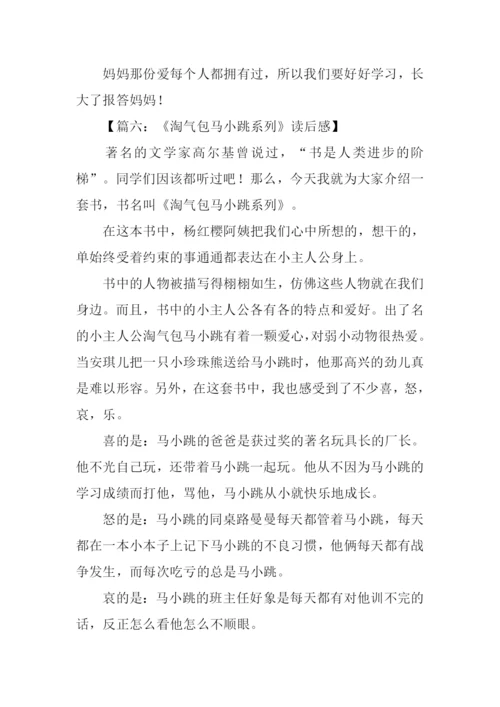 妈妈那份爱每个人都拥有过，所以我们要好好学习，长大了报答妈妈！

【篇六：《淘气包马小跳系列》读后感】

著名的文学家高尔基曾说过，“书是人类进步的阶梯”。同学们因该都听过吧！那么，今天我就为大家介绍一套书，书名叫《淘气包马小跳系列》。

在这本书中，杨红樱阿姨把我们心中所想的，想干的，单始终受着约束的事通通都表达在小主人公身上。

书中的人物被描写得栩栩如生，仿佛这些人物就在我们身边。而且，书中的小主人公各有各的特点和爱好。出了名的小主人公淘气包马小跳有着一颗爱心，对弱小动物很热爱。当安琪儿把一只小珍珠熊送给马小跳时，他那高兴的劲儿真是难以形容。另外，在这套书中，我也感受到了不少喜，怒，哀，乐。

喜的是：马小跳的爸爸是获过奖的著名玩具长的厂长。他不光自己玩，还带着马小跳一起玩。他从不因为马小跳的学习成绩而打他，骂他，马小跳从小就快乐地成长。

怒的是：马小跳的同桌路曼曼每天都管着马小跳，每天都在一本小本子上记下马小跳的不良习惯，他俩每天都有战争发生，而每次吃亏的总是马小跳。

哀的是：马小跳的班主任好象是每天都有对他训不完的话，反正怎么看他怎么不顺眼。